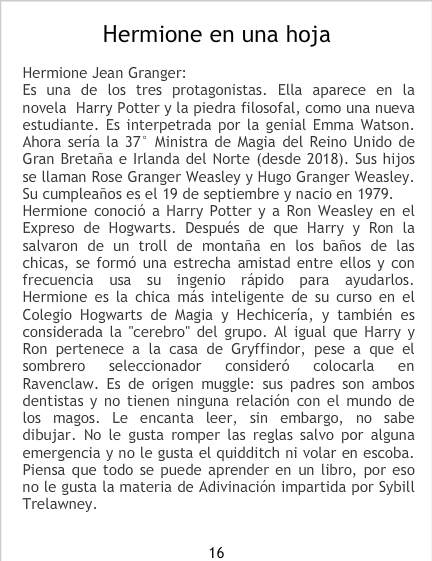 Hermione en una hoja

Hermione Jean Granger:
Es una de los tres protagonistas. Ella aparece en la novela Harry Potter y la piedra filosofal, como una nueva estudiante. Es interpetrada por la genial Emma Watson. Ahora sería la 37° Ministra de Magia del Reino Unido de Gran Bretaña e Irlanda del Norte (desde 2018). Sus hijos se llaman Rose Granger Weasley y Hugo Granger Weasley. Su cumpleaños es el 19 de septiembre y nacio en 1979.
Hermione conoció a Harry Potter y a Ron Weasley en el Expreso de Hogwarts. Después de que Harry y Ron la salvaron de un troll de montaña en los baños de las chicas, se formó una estrecha amistad entre ellos y con frecuencia usa su ingenio rápido para ayudarlos. Hermione es la chica más inteligente de su curso en el Colegio Hogwarts de Magia y Hechicería, y también es considerada la "cerebro" del grupo. Al igual que Harry y Ron pertenece a la casa de Gryffindor, pese a que el sombrero seleccionador consideró colocarla en Ravenclaw. Es de origen muggle: sus padres son ambos dentistas y no tienen ninguna relación con el mundo de los magos. Le encanta leer, sin embargo, no sabe dibujar. No le gusta romper las reglas salvo por alguna emergencia y no le gusta el quidditch ni volar en escoba. Piensa que todo se puede aprender en un libro, por eso no le gusta la materia de Adivinación impartida por Sybill Trelawney.

16